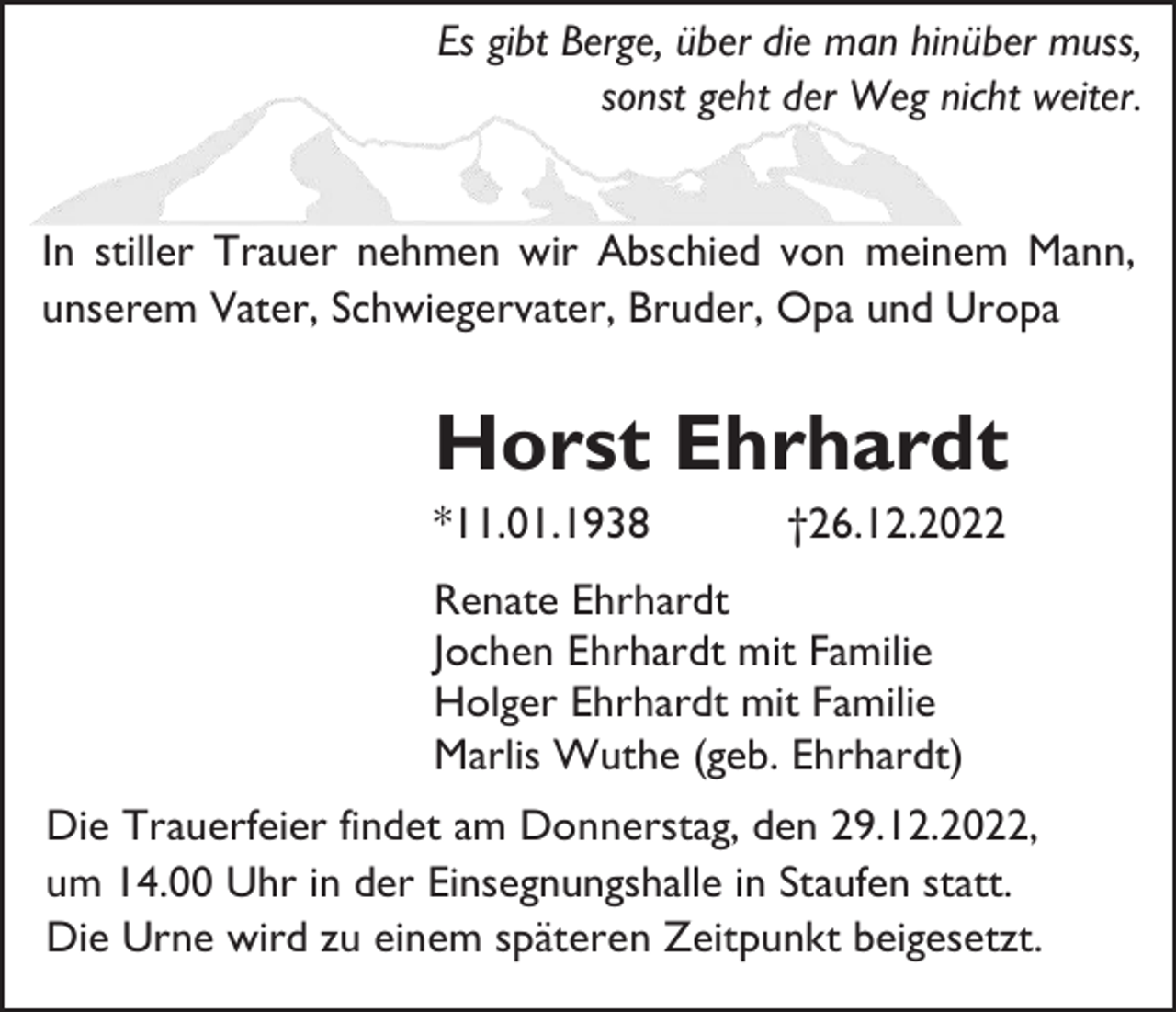 Es gibt Berge, über die man hinüber muss,
sonst geht der Weg nicht weiter.

In stiller Trauer nehmen wir Abschied von meinem Mann, unserem Vater, Schwiegervater, Bruder, Opa und Uropa

Horst Ehrhardt

*11.01.1938 †26.12.2022

Renate Ehrhardt
Jochen Ehrhardt mit Familie
Holger Ehrhardt mit Familie
Marlis Wuthe (geb. Ehrhardt)

Die Trauerfeier findet am Donnerstag, den 29.12.2022, um 14.00 Uhr in der Einsegnungshalle in Staufen statt. Die Urne wird zu einem späteren Zeitpunkt beigesetzt.